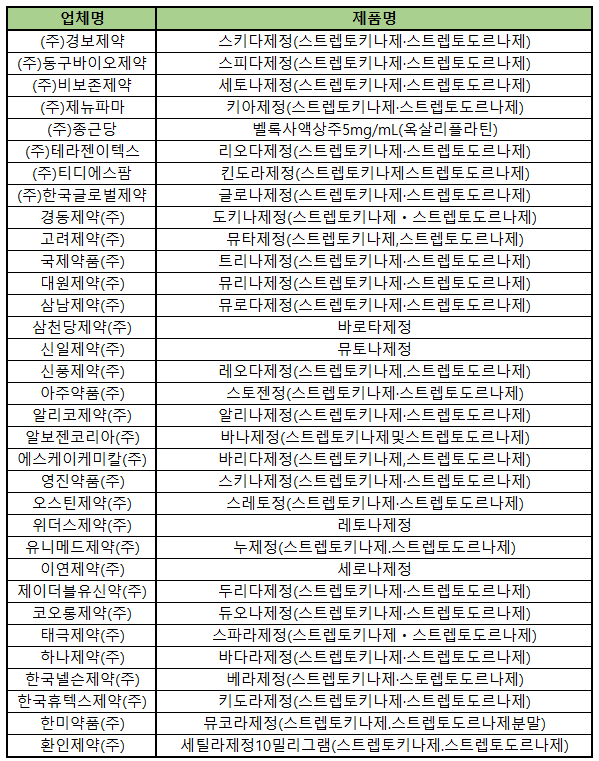 | 업체명 | 제품명 |
|---|---|
| (주)경보제약 | 스키다제정(스트렙토키나제·스트렙토도르나제) |
| (주)동구바이오제약 | 스피다제정(스트렙토키나제·스트렙토도르나제) |
| (주)비보존제약 | 세토나제정(스트렙토키나제·스트렙토도르나제) |
| (주)제뉴파마 | 키아제정(스트렙토키나제·스트렙토도르나제) |
| (주)종근당 | 벨록사액상주5mg/mL(옥살리플라틴) |
| (주)테라젠이텍스 | 리오다제정(스트렙토키나제·스트렙토도르나제) |
| (주)티디에스팜 | 킨도라제정(스트렙토키나제스트렙토도르나제) |
| (주)한국글로벌제약 | 글로나제정(스트렙토키나제·스트렙토도르나제) |
| 경동제약(주) | 도키나제정(스트렙토키나제 • 스트렙토도르나제) |
| 고려제약(주) | 뮤타제정(스트렙토키나제,스트렙토도르나제) |
| 국제약품(주) | 트리나제정(스트렙토키나제·스트렙토도르나제) |
| 대원제약(주) | 뮤리나제정(스트렙토키나제·스트렙토도르나제) |
| 삼남제약(주) | 뮤로다제정(스트렙토키나제·스트렙토도르나제) |
| 삼천당제약(주) | 바로타제정 |
| 신일제약(주) | 뮤토나제정 |
| 신풍제약(주) | 레오다제정(스트렙토키나제.스트렙토도르나제) |
| 아주약품(주) | 스토젠정(스트렙토키나제·스트렙토도르나제) |
| 알리코제약(주) | 알리나제정(스트렙토키나제·스트렙토도르나제) |
| 알보젠코리아(주) | 바나제정(스트렙토키나제및스트렙토도르나제) |
| 에스케이케미칼(주) | 바리다제정(스트렙토키나제,스트렙토도르나제) |
| 영진약품(주) | 스키나제정(스트렙토키나제·스트렙토도르나제) |
| 오스틴제약(주) | 스레토정(스트렙토키나제·스트렙토도르나제) |
| 위더스제약(주) | 레토나제정 |
| 유니메드제약(주) | 누제정(스트렙토키나제.스트렙토도르나제) |
| 이연제약(주) | 세로나제정 |
| 제이더블유신약(주) | 두리다제정(스트렙토키나제·스트렙토도르나제) |
| 코오롱제약(주) | 듀오나제정(스트렙토키나제·스트렙토도르나제) |
| 태극제약(주) | 스파라제정(스트렙토키나제 • 스트렙토도르나제) |
| 하나제약(주) | 바다라제정(스트렙토키나제·스트렙토도르나제) |
| 한국넬슨제약(주) | 베라제정(스트렙토키나제·스토렙토도르나제) |
| 한국휴텍스제약(주) | 키도라제정(스트렙토키나제·스트렙토도르나제) |
| 한미약품(주) | 뮤코라제정(스트렙토키나제.스트렙토도르나제분말) |
| 환인제약(주) | 세틸라제정10밀리그램(스트렙토키나제.스트렙토도르나제) |